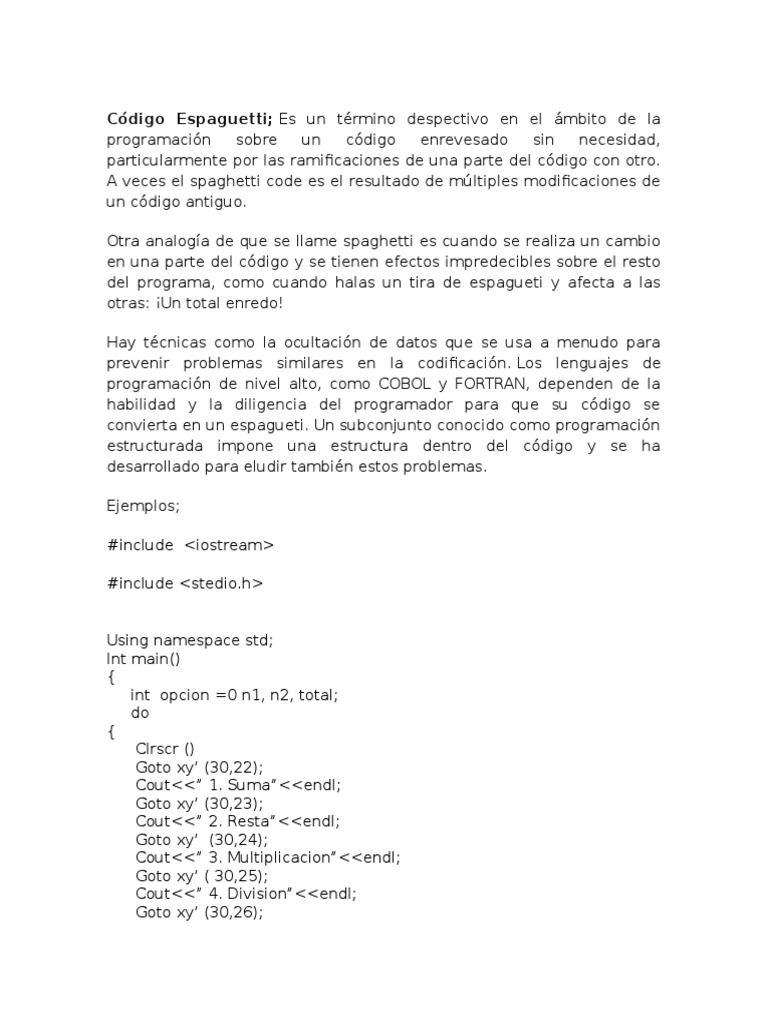 Código Espaguetti; Es un término despectivo en el ámbito de la programación sobre un código enrevesado sin necesidad, particularmente por las ramificaciones de una parte del código con otro. A veces el spaghetti code es el resultado de múltiples modificaciones de un código antiguo.

Otra analogía de que se llame spaghetti es cuando se realiza un cambio en una parte del código y se tienen efectos impredecibles sobre el resto del programa, como cuando halas un tira de espagueti y afecta a las otras: ¡Un total enredo!

Hay técnicas como la ocultación de datos que se usa a menudo para prevenir problemas similares en la codificación. Los lenguajes de programación de nivel alto, como COBOL y FORTRAN, dependen de la habilidad y la diligencia del programador para que su código se convierta en un espagueti. Un subconjunto conocido como programación estructurada impone una estructura dentro del código y se ha desarrollado para eludir también estos problemas.

Ejemplos;

#include <iostream>

#include <stedio.h>

Using namespace std;
Int main()
{
int opcion =0 n1, n2, total;
do
{
Clrscr ()
Goto xy' (30,22);
Cout<<" 1. Suma"<<endl;
Goto xy' (30,23);
Cout<<" 2. Resta"<<endl;
Goto xy' (30,24);
Cout<<" 3. Multiplicacion"<<endl;
Goto xy' ( 30,25);
Cout<<" 4. Division"<<endl;
Goto xy' (30,26);